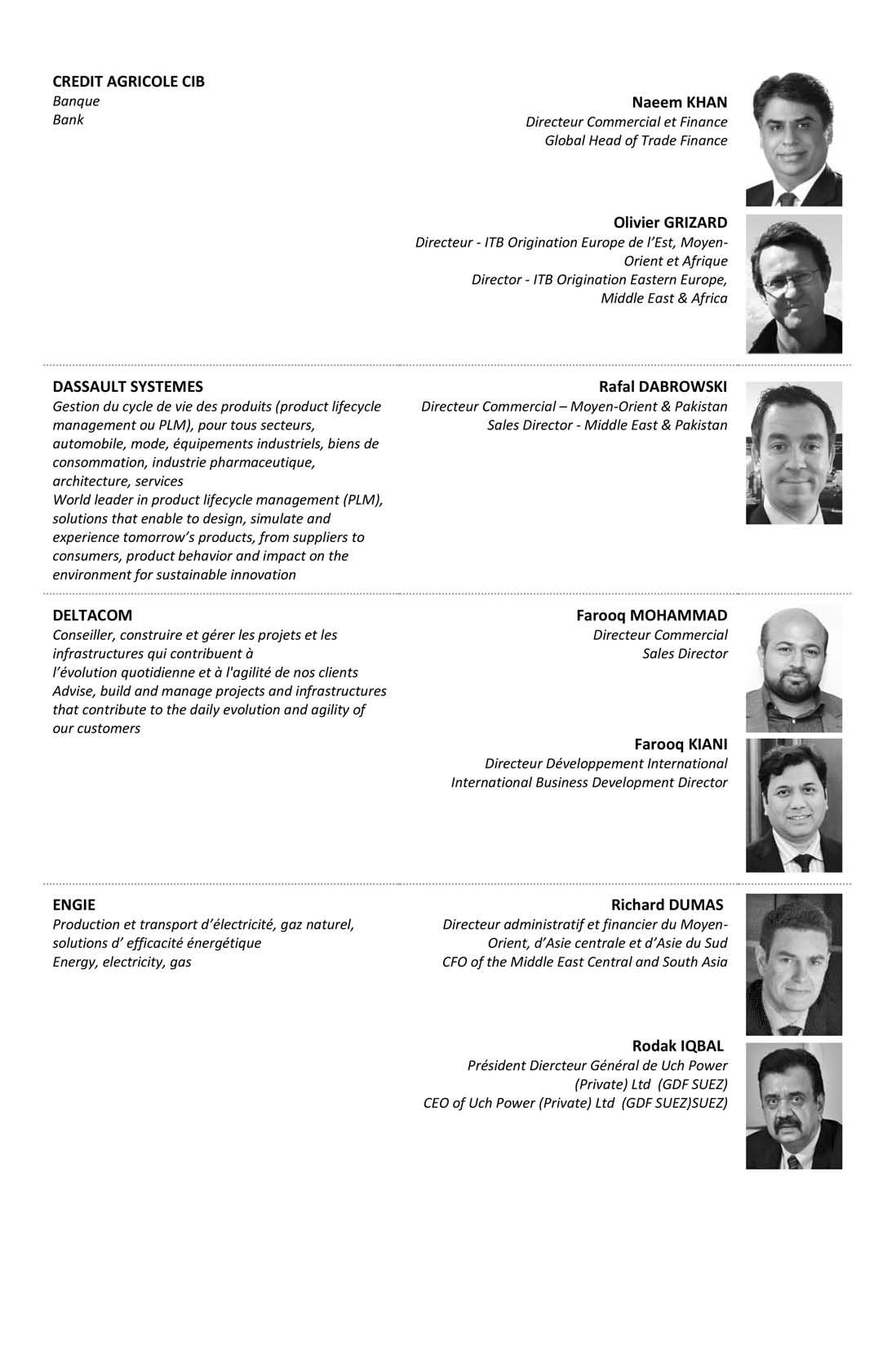 CREDIT AGRICOLE CIB
Banque
Bank

Naeem KHAN
Directeur Commercial et Finance
Global Head of Trade Finance

Olivier GRIZARD
Directeur - ITB Origination Europe de l'Est, Moyen-Orient et Afrique
Director - ITB Origination Eastern Europe, Middle East & Africa

DASSAULT SYSTEMES
Gestion du cycle de vie des produits (product lifecycle management ou PLM), pour tous secteurs, automobile, mode, équipements industriels, biens de consommation, industrie pharmaceutique, architecture, services
World leader in product lifecycle management (PLM), solutions that enable to design, simulate and experience tomorrow's products, from suppliers to consumers, product behavior and impact on the environment for sustainable innovation

Rafal DABROWSKI
Directeur Commercial – Moyen-Orient & Pakistan
Sales Director - Middle East & Pakistan

DELTACOM
Conseiller, construire et gérer les projets et les infrastructures qui contribuent à l'évolution quotidienne et à l'agilité de nos clients
Advise, build and manage projects and infrastructures that contribute to the daily evolution and agility of our customers

Farooq MOHAMMAD
Directeur Commercial
Sales Director

Farooq KIANI
Directeur Développement International
International Business Development Director

ENGIE
Production et transport d'électricité, gaz naturel, solutions d' efficacité énergétique
Energy, electricity, gas

Richard DUMAS
Directeur administratif et financier du Moyen-Orient, d'Asie centrale et d'Asie du Sud
CFO of the Middle East Central and South Asia

Rodak IQBAL
Président Diercteur Général de Uch Power (Private) Ltd (GDF SUEZ)
CEO of Uch Power (Private) Ltd (GDF SUEZ)SUEZ)